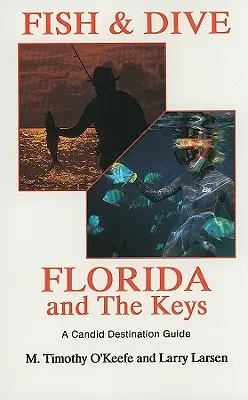 FISH & DIVE

FLORIDA
and The Keys

A Candid Destination Guide

M. Timothy O'Keefe and Larry Larsen